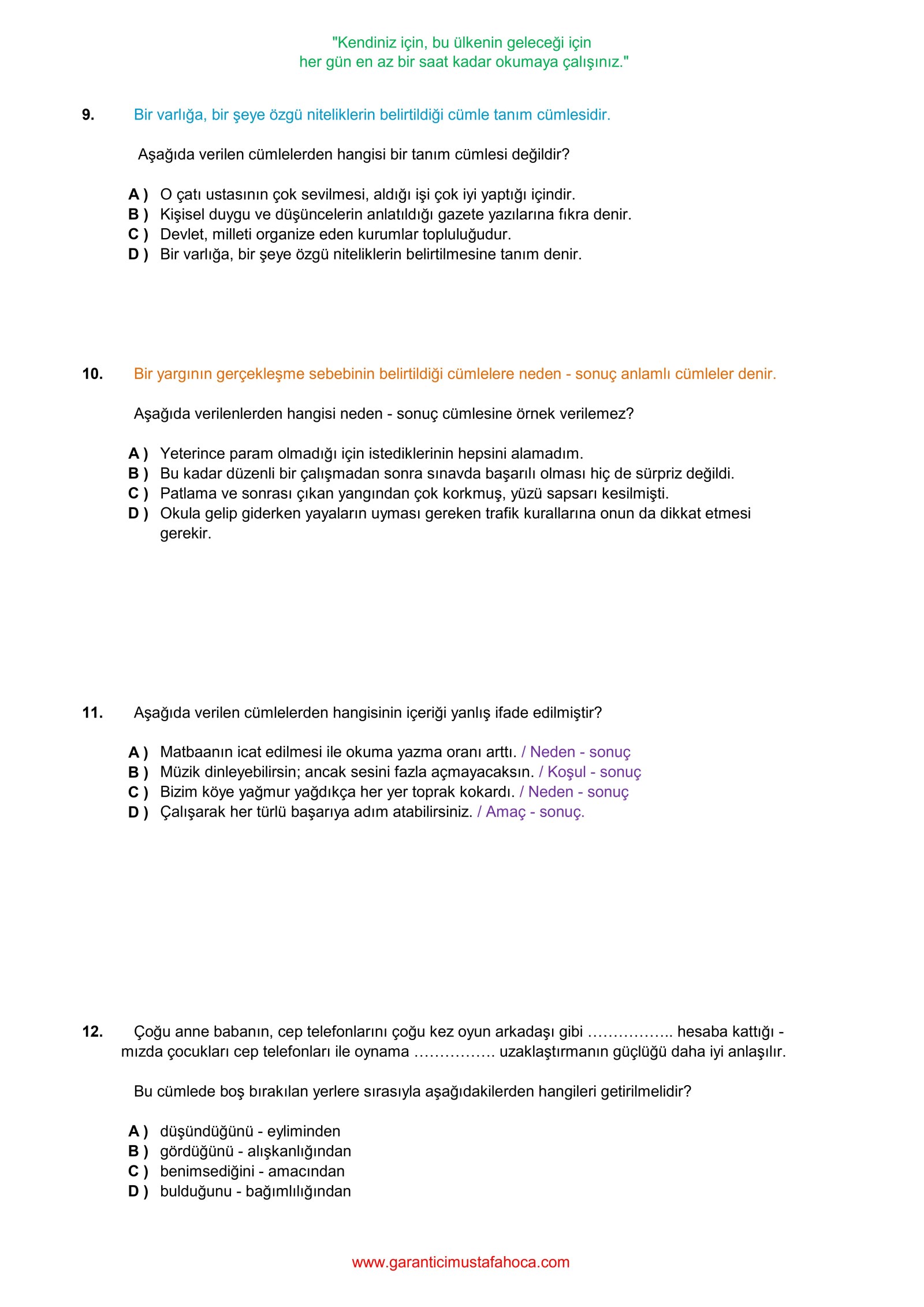 "Kendiniz için, bu ülkenin geleceği için
her gün en az bir saat kadar okumaya çalışınız."

9. Bir varlığa, bir şeye özgü niteliklerin belirtildiği cümle tanım cümlesidir.

Aşağıda verilen cümlelerden hangisi bir tanım cümlesi değildir?

A ) O çatı ustasının çok sevilmesi, aldığı işi çok iyi yaptığı içindir.
B ) Kişisel duygu ve düşüncelerin anlatıldığı gazete yazılarına fıkra denir.
C ) Devlet, milleti organize eden kurumlar topluluğudur.
D ) Bir varlığa, bir şeye özgü niteliklerin belirtilmesine tanım denir.

10. Bir yargının gerçekleşme sebebinin belirtildiği cümlelere neden - sonuç anlamlı cümleler denir.

Aşağıda verilenlerden hangisi neden - sonuç cümlesine örnek verilemez?

A ) Yeterince param olmadığı için istediklerinin hepsini alamadım.
B ) Bu kadar düzenli bir çalışmadan sonra sınavda başarılı olması hiç de sürpriz değildi.
C ) Patlama ve sonrası çıkan yangından çok korkmuş, yüzü sapsarı kesilmişti.
D ) Okula gelip giderken yayaların uyması gereken trafik kurallarına onun da dikkat etmesi gerekir.

11. Aşağıda verilen cümlelerden hangisinin içeriği yanlış ifade edilmiştir?

A ) Matbaanın icat edilmesi ile okuma yazma oranı arttı. / Neden - sonuç
B ) Müzik dinleyebilirsin; ancak sesini fazla açmayacaksın. / Koşul - sonuç
C ) Bizim köye yağmur yağdıkça her yer toprak kokardı. / Neden - sonuç
D ) Çalışarak her türlü başarıya adım atabilirsiniz. / Amaç - sonuç.

12. Çoğu anne babanın, cep telefonlarını çoğu kez oyun arkadaşı gibi …………….. hesaba kattığı - mızda çocukları cep telefonları ile oynama ……………. uzaklaştırmanın güçlüğü daha iyi anlaşılır.

Bu cümlede boş bırakılan yerlere sırasıyla aşağıdakilerden hangileri getirilmelidir?

A ) düşündüğünü - eyliminden
B ) gördüğünü - alışkanlığından
C ) benimsediğini - amacından
D ) bulduğunu - bağımlılığından

www.garanticimustafahoca.com